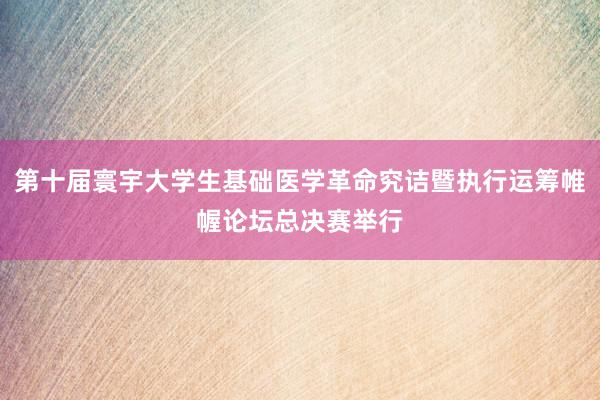 第十届寰宇大学生基础医学革命究诘暨执行运筹帷幄论坛总决赛举行